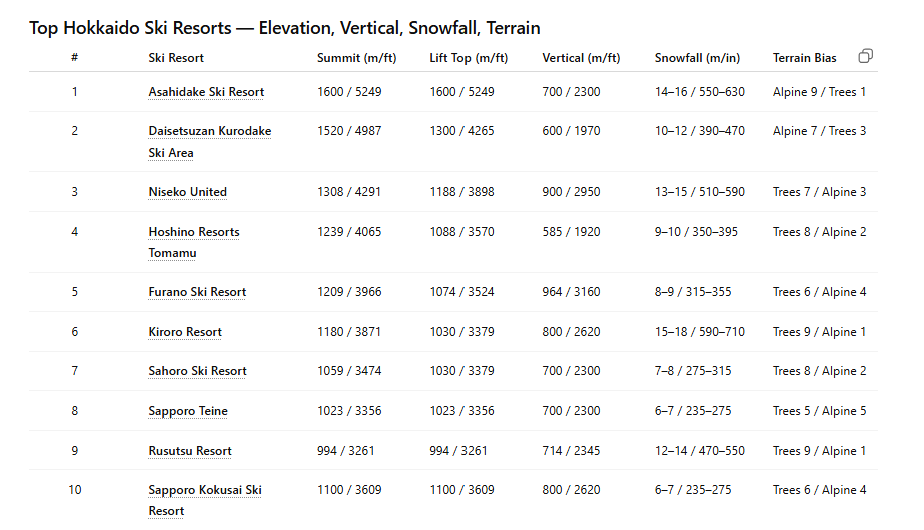 Top Hokkaido Ski Resorts — Elevation, Vertical, Snowfall, Terrain

| # | Ski Resort | Summit (m/ft) | Lift Top (m/ft) | Vertical (m/ft) | Snowfall (m/in) | Terrain Bias |
|---|---|---|---|---|---|---|
| 1 | Asahidake Ski Resort | 1600 / 5249 | 1600 / 5249 | 700 / 2300 | 14–16 / 550–630 | Alpine 9 / Trees 1 |
| 2 | Daisetsuzan Kurodake Ski Area | 1520 / 4987 | 1300 / 4265 | 600 / 1970 | 10–12 / 390–470 | Alpine 7 / Trees 3 |
| 3 | Niseko United | 1308 / 4291 | 1188 / 3898 | 900 / 2950 | 13–15 / 510–590 | Trees 7 / Alpine 3 |
| 4 | Hoshino Resorts Tomamu | 1239 / 4065 | 1088 / 3570 | 585 / 1920 | 9–10 / 350–395 | Trees 8 / Alpine 2 |
| 5 | Furano Ski Resort | 1209 / 3966 | 1074 / 3524 | 964 / 3160 | 8–9 / 315–355 | Trees 6 / Alpine 4 |
| 6 | Kiroro Resort | 1180 / 3871 | 1030 / 3379 | 800 / 2620 | 15–18 / 590–710 | Trees 9 / Alpine 1 |
| 7 | Sahoro Ski Resort | 1059 / 3474 | 1030 / 3379 | 700 / 2300 | 7–8 / 275–315 | Trees 8 / Alpine 2 |
| 8 | Sapporo Teine | 1023 / 3356 | 1023 / 3356 | 700 / 2300 | 6–7 / 235–275 | Trees 5 / Alpine 5 |
| 9 | Rusutsu Resort | 994 / 3261 | 994 / 3261 | 714 / 2345 | 12–14 / 470–550 | Trees 9 / Alpine 1 |
| 10 | Sapporo Kokusai Ski Resort | 1100 / 3609 | 1100 / 3609 | 800 / 2620 | 6–7 / 235–275 | Trees 6 / Alpine 4 |